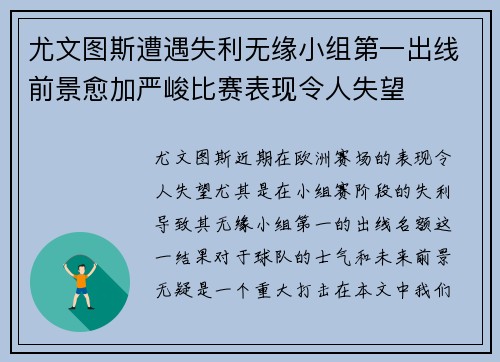 尤文图斯遭遇失利无缘小组第一出线前景愈加严峻比赛表现令人失望

尤文图斯近期在欧洲赛场的表现令人失望尤其是在小组赛阶段的失利导致其无缘小组第一的出线名额这一结果对于球队的士气和未来前景无疑是一个重大打击在本文中我们